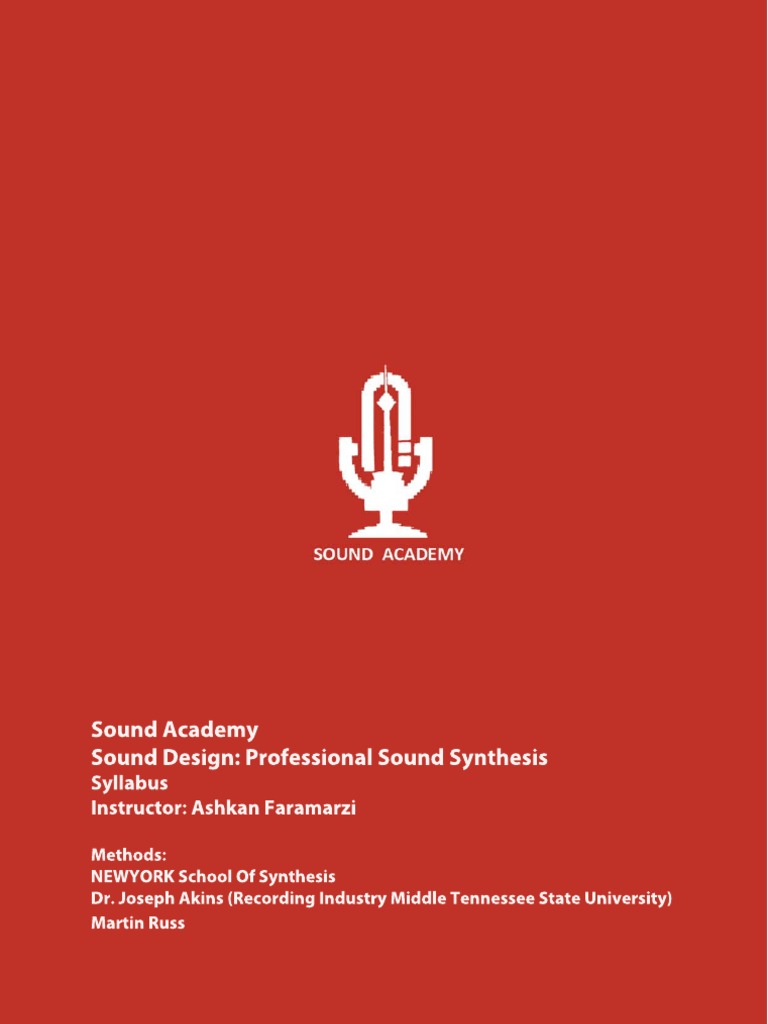 SOUND ACADEMY

Sound Academy
Sound Design: Professional Sound Synthesis
Syllabus
Instructor: Ashkan Faramarzi

Methods:
NEWYORK School Of Synthesis
Dr. Joseph Akins (Recording Industry Middle Tennessee State University)
Martin Russ